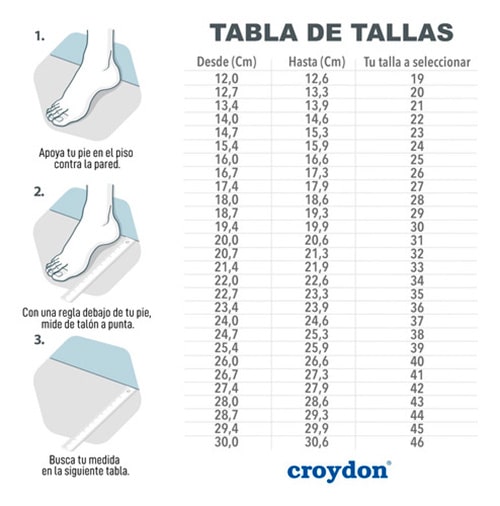 1.

Apoya tu pie en el piso contra la pared.

2.

Con una regla debajo de tu pie, mide de talón a punta.

3.

Busca tu medida en la siguiente tabla.

TABLA DE TALLAS

| Desde (Cm) | Hasta (Cm) | Tu talla a seleccionar |
|---|---|---|
| 12,0 | 12,6 | 19 |
| 12,7 | 13,3 | 20 |
| 13,4 | 13,9 | 21 |
| 14,0 | 14,6 | 22 |
| 14,7 | 15,3 | 23 |
| 15,4 | 15,9 | 24 |
| 16,0 | 16,6 | 25 |
| 16,7 | 17,3 | 26 |
| 17,4 | 17,9 | 27 |
| 18,0 | 18,6 | 28 |
| 18,7 | 19,3 | 29 |
| 19,4 | 19,9 | 30 |
| 20,0 | 20,6 | 31 |
| 20,7 | 21,3 | 32 |
| 21,4 | 21,9 | 33 |
| 22,0 | 22,6 | 34 |
| 22,7 | 23,3 | 35 |
| 23,4 | 23,9 | 36 |
| 24,0 | 24,6 | 37 |
| 24,7 | 25,3 | 38 |
| 25,4 | 25,9 | 39 |
| 26,0 | 26,6 | 40 |
| 26,7 | 27,3 | 41 |
| 27,4 | 27,9 | 42 |
| 28,0 | 28,6 | 43 |
| 28,7 | 29,3 | 44 |
| 29,4 | 29,9 | 45 |
| 30,0 | 30,6 | 46 |

croydon®